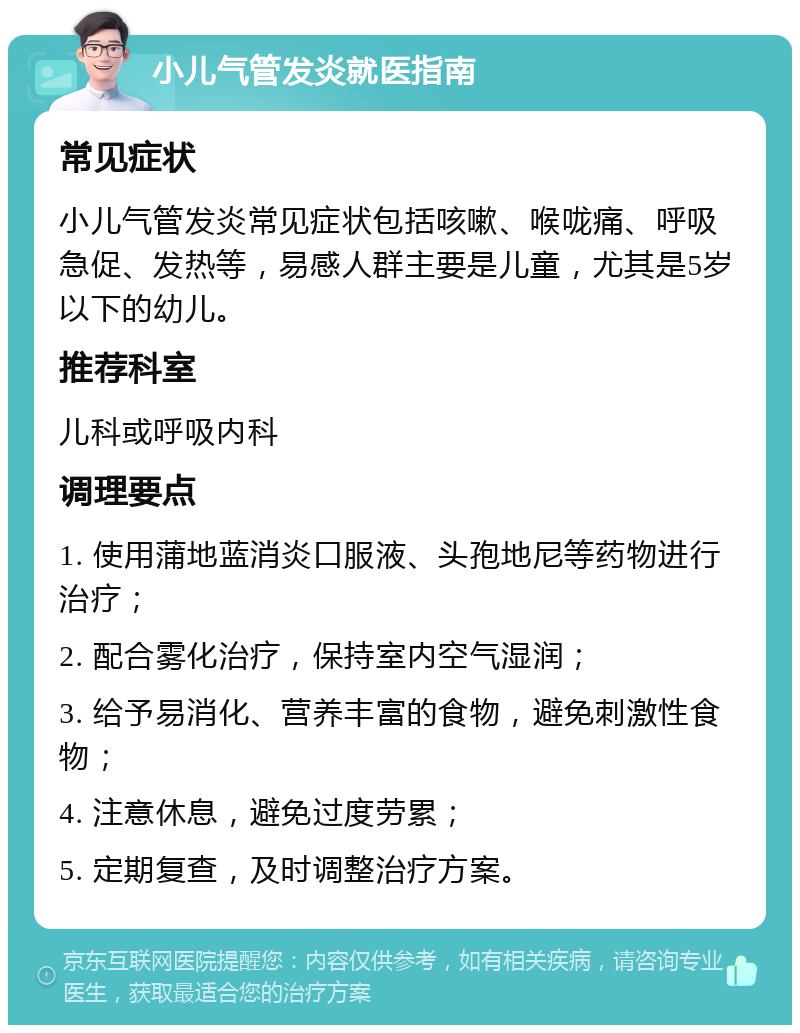 小儿气管发炎就医指南

常见症状

小儿气管发炎常见症状包括咳嗽、喉咙痛、呼吸急促、发热等，易感人群主要是儿童，尤其是5岁以下的幼儿。

推荐科室

儿科或呼吸内科

调理要点

1. 使用蒲地蓝消炎口服液、头孢地尼等药物进行治疗；

2. 配合雾化治疗，保持室内空气湿润；

3. 给予易消化、营养丰富的食物，避免刺激性食物；

4. 注意休息，避免过度劳累；

5. 定期复查，及时调整治疗方案。

京东互联网医院提醒您：内容仅供参考，如有相关疾病，请咨询专业医生，获取最适合您的治疗方案